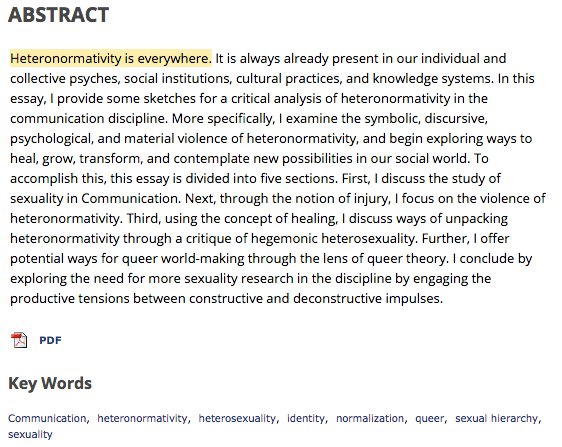 ABSTRACT

Heteronormativity is everywhere. It is always already present in our individual and collective psyches, social institutions, cultural practices, and knowledge systems. In this essay, I provide some sketches for a critical analysis of heteronormativity in the communication discipline. More specifically, I examine the symbolic, discursive, psychological, and material violence of heteronormativity, and begin exploring ways to heal, grow, transform, and contemplate new possibilities in our social world. To accomplish this, this essay is divided into five sections. First, I discuss the study of sexuality in Communication. Next, through the notion of injury, I focus on the violence of heteronormativity. Third, using the concept of healing, I discuss ways of unpacking heteronormativity through a critique of hegemonic heterosexuality. Further, I offer potential ways for queer world-making through the lens of queer theory. I conclude by exploring the need for more sexuality research in the discipline by engaging the productive tensions between constructive and deconstructive impulses.

PDF

Key Words

Communication, heteronormativity, heterosexuality, identity, normalization, queer, sexual hierarchy, sexuality